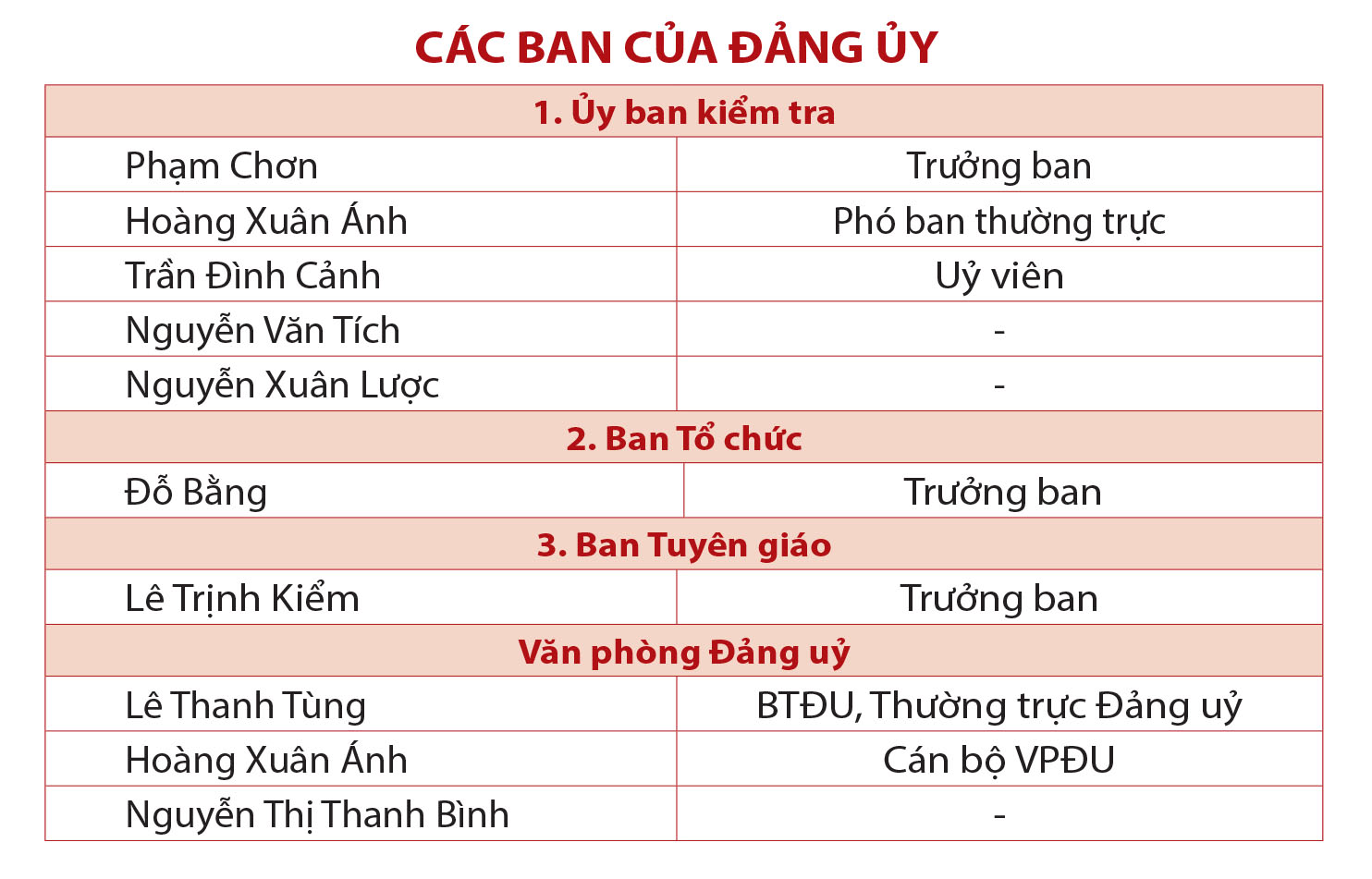 CÁC BAN CỦA ĐẢNG ỦY

| 1. Ủy ban kiểm tra | |
|---|---|
| Phạm Chơn | Trưởng ban |
| Hoàng Xuân Ánh | Phó ban thường trực |
| Trần Đình Cảnh | Uỷ viên |
| Nguyễn Văn Tích | - |
| Nguyễn Xuân Lược | - |
| 2. Ban Tổ chức | |
| Đỗ Bằng | Trưởng ban |
| 3. Ban Tuyên giáo | |
| Lê Trịnh Kiểm | Trưởng ban |
| Văn phòng Đảng uỷ | |
| Lê Thanh Tùng | BTĐU, Thường trực Đảng uỷ |
| Hoàng Xuân Ánh | Cán bộ VPĐU |
| Nguyễn Thị Thanh Bình | - |